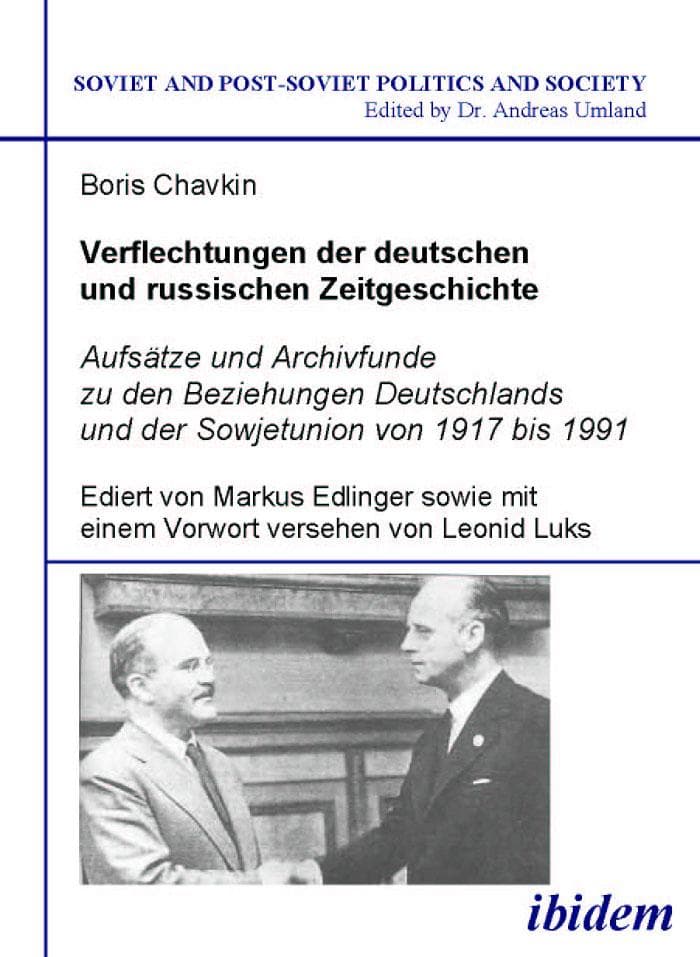 SOVIET AND POST-SOVIET POLITICS AND SOCIETY
Edited by Dr. Andreas Umland

Boris Chavkin

Verflechtungen der deutschen und russischen Zeitgeschichte

Aufsätze und Archivfunde zu den Beziehungen Deutschlands und der Sowjetunion von 1917 bis 1991

Ediert von Markus Edlinger sowie mit einem Vorwort versehen von Leonid Luks

ibidem